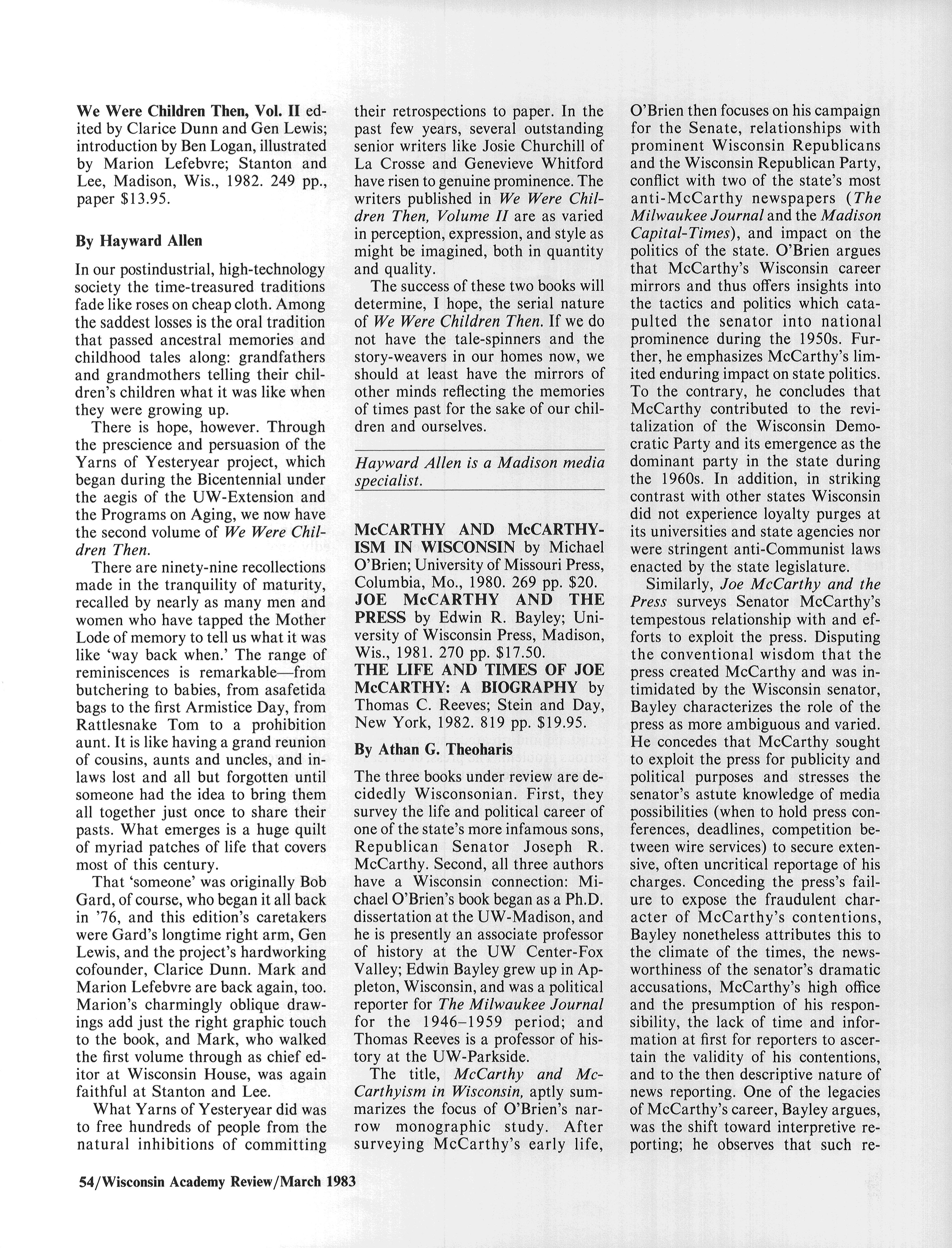 We Were Children Then, Vol. II edited by Clarice Dunn and Gen Lewis; introduction by Ben Logan, illustrated by Marion Lefebvre; Stanton and Lee, Madison, Wis., 1982. 249 pp., paper $13.95.

By Hayward Allen

In our postindustrial, high-technology society the time-treasured traditions fade like roses on cheap cloth. Among the saddest losses is the oral tradition that passed ancestral memories and childhood tales along: grandfathers and grandmothers telling their children's children what it was like when they were growing up.

There is hope, however. Through the prescience and persuasion of the Yarns of Yesteryear project, which began during the Bicentennial under the aegis of the UW-Extension and the Programs on Aging, we now have the second volume of We Were Children Then.

There are ninety-nine recollections made in the tranquility of maturity, recalled by nearly as many men and women who have tapped the Mother Lode of memory to tell us what it was like 'way back when.' The range of reminiscences is remarkable—from butchering to babies, from asafetida bags to the first Armistice Day, from Rattlesnake Tom to a prohibition aunt. It is like having a grand reunion of cousins, aunts and uncles, and inlaws lost and all but forgotten until someone had the idea to bring them all together just once to share their pasts. What emerges is a huge quilt of myriad patches of life that covers most of this century.

That 'someone' was originally Bob Gard, of course, who began it all back in '76, and this edition's caretakers were Gard's longtime right arm, Gen Lewis, and the project's hardworking cofounder, Clarice Dunn. Mark and Marion Lefebvre are back again, too. Marion's charmingly oblique drawings add just the right graphic touch to the book, and Mark, who walked the first volume through as chief editor at Wisconsin House, was again faithful at Stanton and Lee.

What Yarns of Yesteryear did was to free hundreds of people from the natural inhibitions of committing their retrospections to paper. In the past few years, several outstanding senior writers like Josie Churchill of La Crosse and Genevieve Whitford have risen to genuine prominence. The writers published in We Were Children Then, Volume II are as varied in perception, expression, and style as might be imagined, both in quantity and quality.

The success of these two books will determine, I hope, the serial nature of We Were Children Then. If we do not have the tale-spinners and the story-weavers in our homes now, we should at least have the mirrors of other minds reflecting the memories of times past for the sake of our children and ourselves.

Hayward Allen is a Madison media specialist.

McCARTHY AND McCARTHYISM IN WISCONSIN by Michael O'Brien; University of Missouri Press, Columbia, Mo., 1980. 269 pp. $20.
JOE McCARTHY AND THE PRESS by Edwin R. Bayley; University of Wisconsin Press, Madison, Wis., 1981. 270 pp. $17.50.
THE LIFE AND TIMES OF JOE McCARTHY: A BIOGRAPHY by Thomas C. Reeves; Stein and Day, New York, 1982. 819 pp. $19.95.

By Athan G. Theoharis

The three books under review are decidedly Wisconsonian. First, they survey the life and political career of one of the state's more infamous sons, Republican Senator Joseph R. McCarthy. Second, all three authors have a Wisconsin connection: Michael O'Brien's book began as a Ph.D. dissertation at the UW-Madison, and he is presently an associate professor of history at the UW Center-Fox Valley; Edwin Bayley grew up in Appleton, Wisconsin, and was a political reporter for The Milwaukee Journal for the 1946–1959 period; and Thomas Reeves is a professor of history at the UW-Parkside.

The title, McCarthy and McCarthyism in Wisconsin, aptly summarizes the focus of O'Brien's narrow monographic study. After surveying McCarthy's early life, O'Brien then focuses on his campaign for the Senate, relationships with prominent Wisconsin Republicans and the Wisconsin Republican Party, conflict with two of the state's most anti-McCarthy newspapers (The Milwaukee Journal and the Madison Capital-Times), and impact on the politics of the state. O'Brien argues that McCarthy's Wisconsin career mirrors and thus offers insights into the tactics and politics which catapulted the senator into national prominence during the 1950s. Further, he emphasizes McCarthy's limited enduring impact on state politics. To the contrary, he concludes that McCarthy contributed to the revitalization of the Wisconsin Democratic Party and its emergence as the dominant party in the state during the 1960s. In addition, in striking contrast with other states Wisconsin did not experience loyalty purges at its universities and state agencies nor were stringent anti-Communist laws enacted by the state legislature.

Similarly, Joe McCarthy and the Press surveys Senator McCarthy's tempestous relationship with and efforts to exploit the press. Disputing the conventional wisdom that the press created McCarthy and was intimidated by the Wisconsin senator, Bayley characterizes the role of the press as more ambiguous and varied. He concedes that McCarthy sought to exploit the press for publicity and political purposes and stresses the senator's astute knowledge of media possibilities (when to hold press conferences, deadlines, competition between wire services) to secure extensive, often uncritical reportage of his charges. Conceding the press's failure to expose the fraudulent character of McCarthy's contentions, Bayley nonetheless attributes this to the climate of the times, the newsworthiness of the senator's dramatic accusations, McCarthy's high office and the presumption of his responsibility, the lack of time and information at first for reporters to ascertain the validity of his contentions, and to the then descriptive nature of news reporting. One of the legacies of McCarthy's career, Bayley argues, was the shift toward interpretive reporting; he observes that such re-

54/Wisconsin Academy Review/March 1983